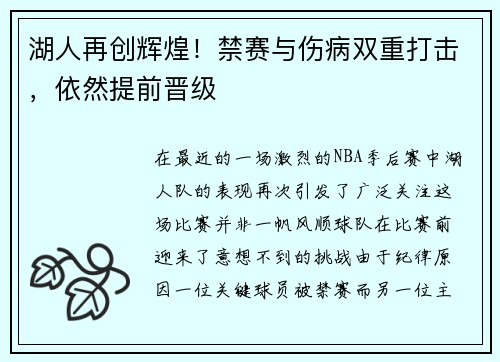 湖人再创辉煌！禁赛与伤病双重打击，依然提前晋级

在最近的一场激烈的NBA季后赛中湖人队的表现再次引发了广泛关注这场比赛并非一帆风顺球队在比赛前迎来了意想不到的挑战由于纪律原因一位关键球员被禁赛而另一位主